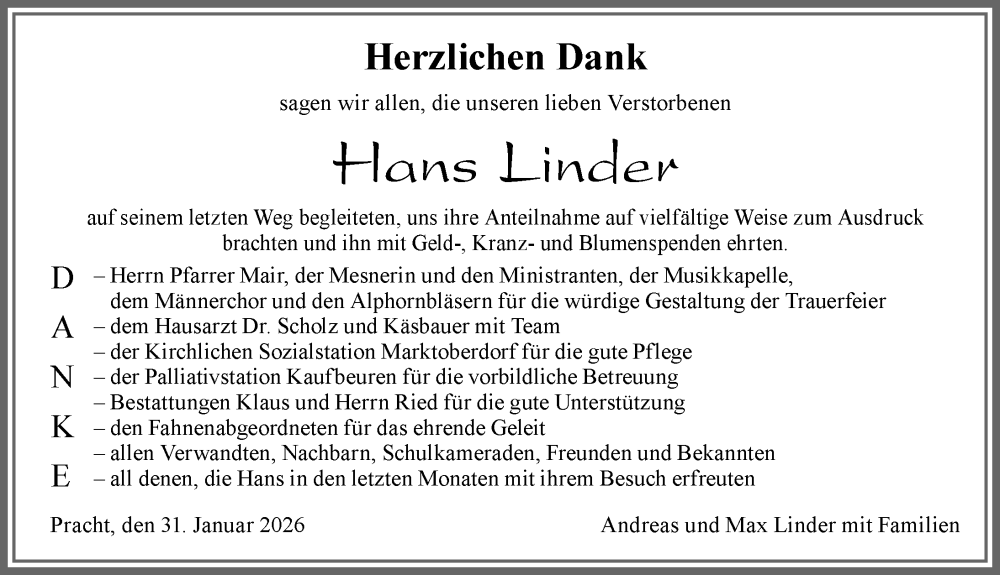 Herzlichen Dank

sagen wir allen, die unseren lieben Verstorbenen

Hans Linder

auf seinem letzten Weg begleiteten, uns ihre Anteilnahme auf vielfältige Weise zum Ausdruck brachten und ihn mit Geld-, Kranz- und Blumenspenden ehrten.

D
A
N
K
E

– Herrn Pfarrer Mair, der Mesnerin und den Ministranten, der Musikkapelle, dem Männerchor und den Alphornbläsern für die würdige Gestaltung der Trauerfeier
– dem Hausarzt Dr. Scholz und Käsbauer mit Team
– der Kirchlichen Sozialstation Marktoberdorf für die gute Pflege
– der Palliativstation Kaufbeuren für die vorbildliche Betreuung
– Bestattungen Klaus und Herrn Ried für die gute Unterstützung
– den Fahnenabgeordneten für das ehrende Geleit
– allen Verwandten, Nachbarn, Schulkameraden, Freunden und Bekannten
– all denen, die Hans in den letzten Monaten mit ihrem Besuch erfreuten

Pracht, den 31. Januar 2026

Andreas und Max Linder mit Familien